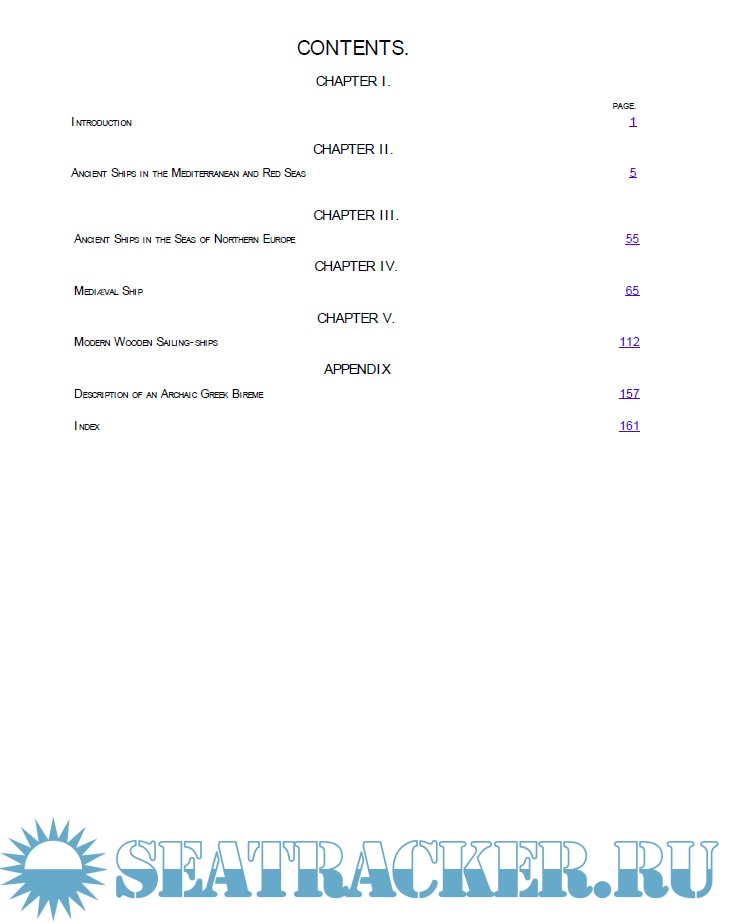 CONTENTS.

CHAPTER I.

PAGE.

Introduction 1

CHAPTER II.

Ancient Ships in the Mediterranean and Red Seas 5

CHAPTER III.

Ancient Ships in the Seas of Northern Europe 55

CHAPTER IV.

Mediæval Ship 65

CHAPTER V.

Modern Wooden Sailing-ships 112

APPENDIX

Description of an Archaic Greek Bireme 157

Index 161

SEATRACKER.RU